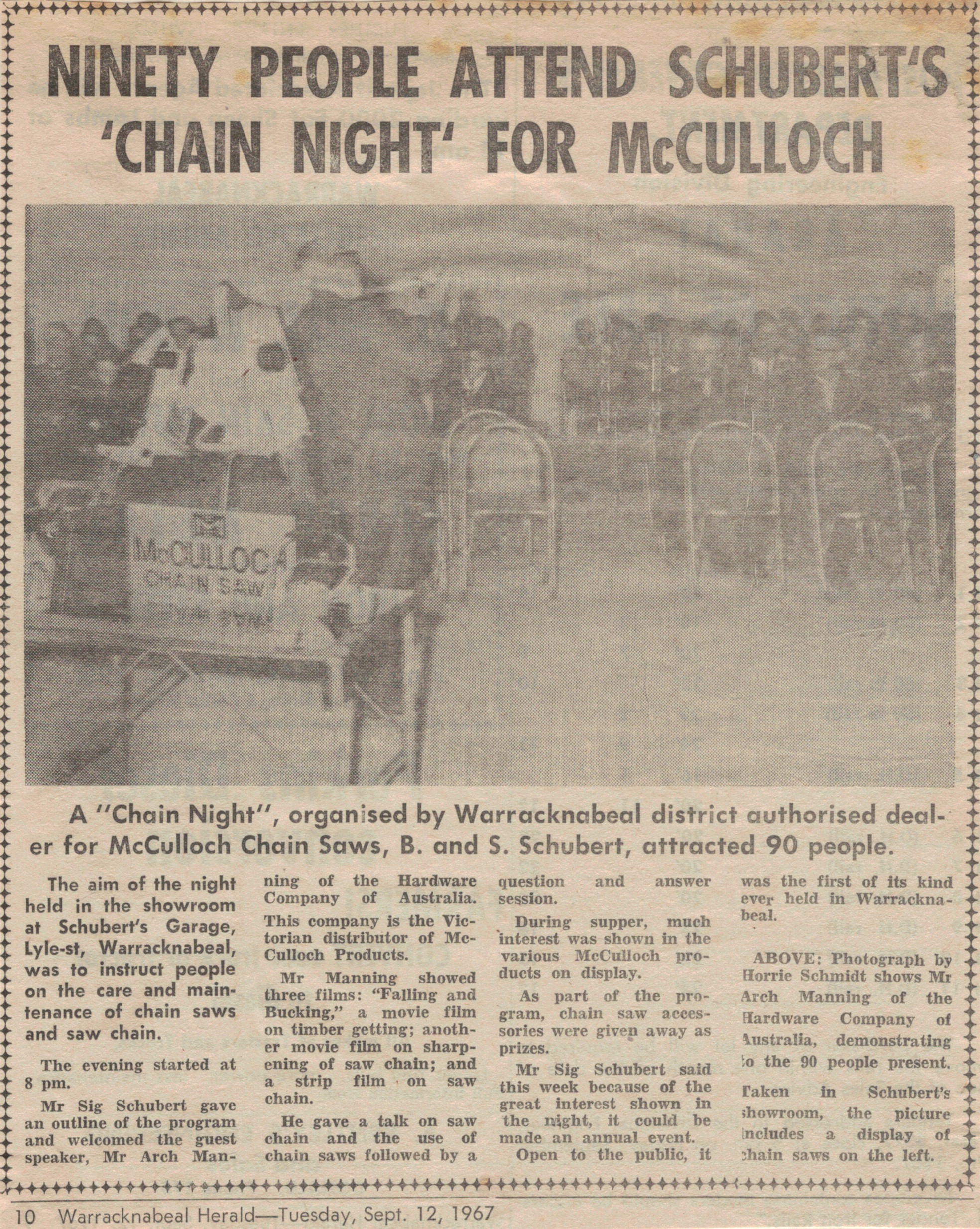 NINETY PEOPLE ATTEND SCHUBERT'S 'CHAIN NIGHT' FOR McCULLOCH

McCULLOCH
CHAIN SAW

A "Chain Night", organised by Warracknabeal district authorised dealer for McCulloch Chain Saws, B. and S. Schubert, attracted 90 people.

The aim of the night held in the showroom at Schubert's Garage, Lyle-st, Warracknabeal, was to instruct people on the care and maintenance of chain saws and saw chain.

The evening started at 8 pm.

Mr Sig Schubert gave an outline of the program and welcomed the guest speaker, Mr Arch Manning of the Hardware Company of Australia.

This company is the Victorian distributor of McCulloch Products.

Mr Manning showed three films: "Falling and Bucking," a movie film on timber getting; another movie film on sharpening of saw chain; and a strip film on saw chain.

He gave a talk on saw chain and the use of chain saws followed by a question and answer session.

During supper, much interest was shown in the various McCulloch products on display.

As part of the program, chain saw accessories were given away as prizes.

Mr Sig Schubert said this week because of the great interest shown in the night, it could be made an annual event.

Open to the public, it was the first of its kind ever held in Warracknabeal.

ABOVE: Photograph by Horrie Schmidt shows Mr Arch Manning of the Hardware Company of Australia, demonstrating to the 90 people present.

Taken in Schubert's showroom, the picture includes a display of chain saws on the left.

10 Warracknabeal Herald—Tuesday, Sept. 12, 1967